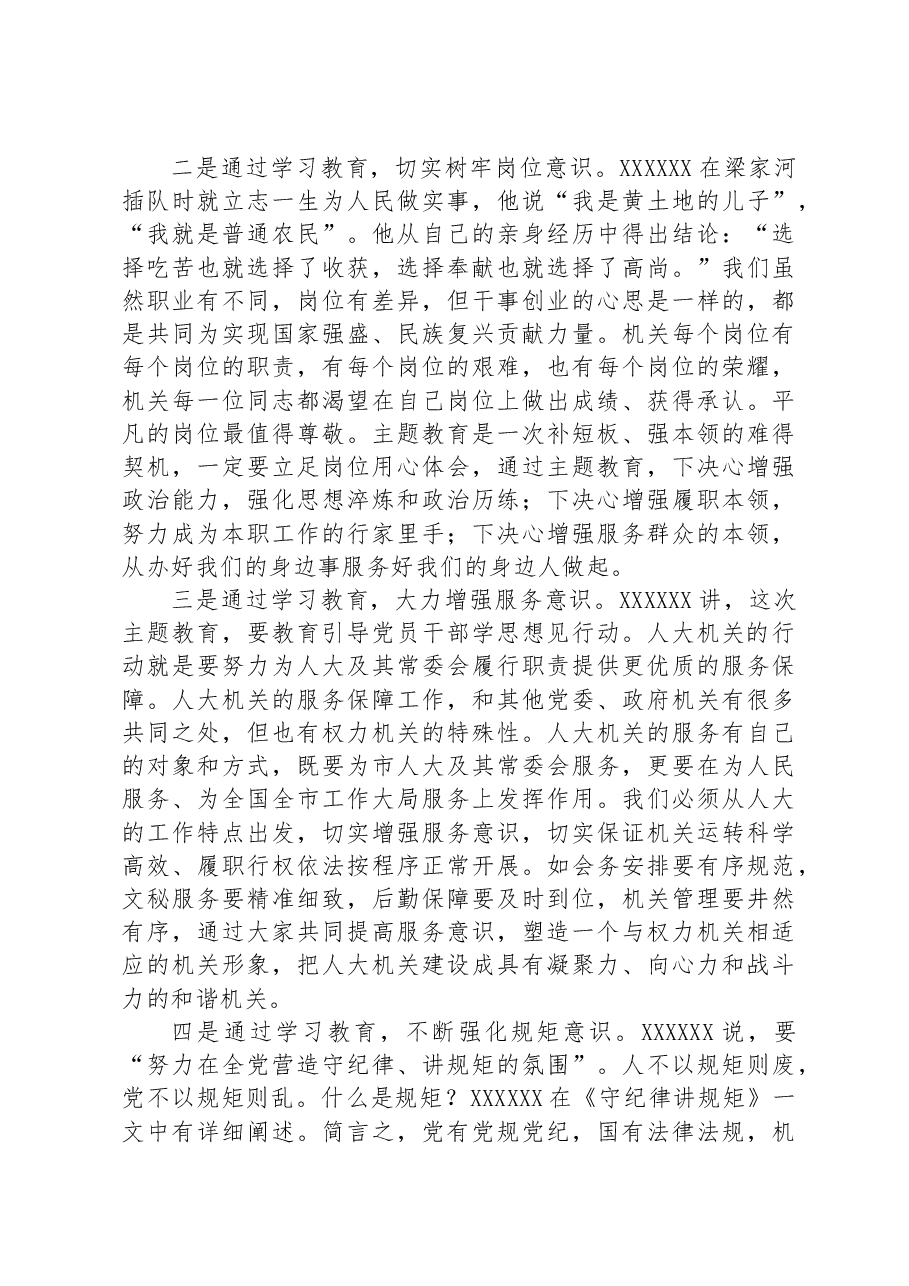 二是通过学习教育，切实树牢岗位意识。XXXXXX在梁家河插队时就立志一生为人民做实事，他说“我是黄土地的儿子”，“我就是普通农民”。他从自己的亲身经历中得出结论：“选择吃苦也就选择了收获，选择奉献也就选择了高尚。”我们虽然职业有不同，岗位有差异，但干事创业的心思是一样的，都是共同为实现国家强盛、民族复兴贡献力量。机关每个岗位有每个岗位的职责，有每个岗位的艰难，也有每个岗位的荣耀，机关每一位同志都渴望在自己岗位上做出成绩、获得承认。平凡的岗位最值得尊敬。主题教育是一次补短板、强本领的难得契机，一定要立足岗位用心体会，通过主题教育，下决心增强政治能力，强化思想淬炼和政治历练；下决心增强履职本领，努力成为本职工作的行家里手；下决心增强服务群众的本领，从办好我们的身边事服务好我们的身边人做起。

三是通过学习教育，大力增强服务意识。XXXXXX讲，这次主题教育，要教育引导党员干部学思想见行动。人大机关的行动就是要努力为人大及其常委会履行职责提供更优质的服务保障。人大机关的服务保障工作，和其他党委、政府机关有很多共同之处，但也有权力机关的特殊性。人大机关的服务有自己的对象和方式，既要为市人大及其常委会服务，更要在为人民服务、为全国全市工作大局服务上发挥作用。我们必须从人大的工作特点出发，切实增强服务意识，切实保证机关运转科学高效、履职行权依法按程序正常开展。如会务安排要有序规范，文秘服务要精准细致，后勤保障要及时到位，机关管理要井然有序，通过大家共同提高服务意识，塑造一个与权力机关相适应的机关形象，把人大机关建设成具有凝聚力、向心力和战斗力的和谐机关。

四是通过学习教育，不断强化规矩意识。XXXXXX说，要“努力在全党营造守纪律、讲规矩的氛围”。人不以规矩则废，党不以规矩则乱。什么是规矩？XXXXXX在《守纪律讲规矩》一文中有详细阐述。简言之，党有党规党纪，国有法律法规，机